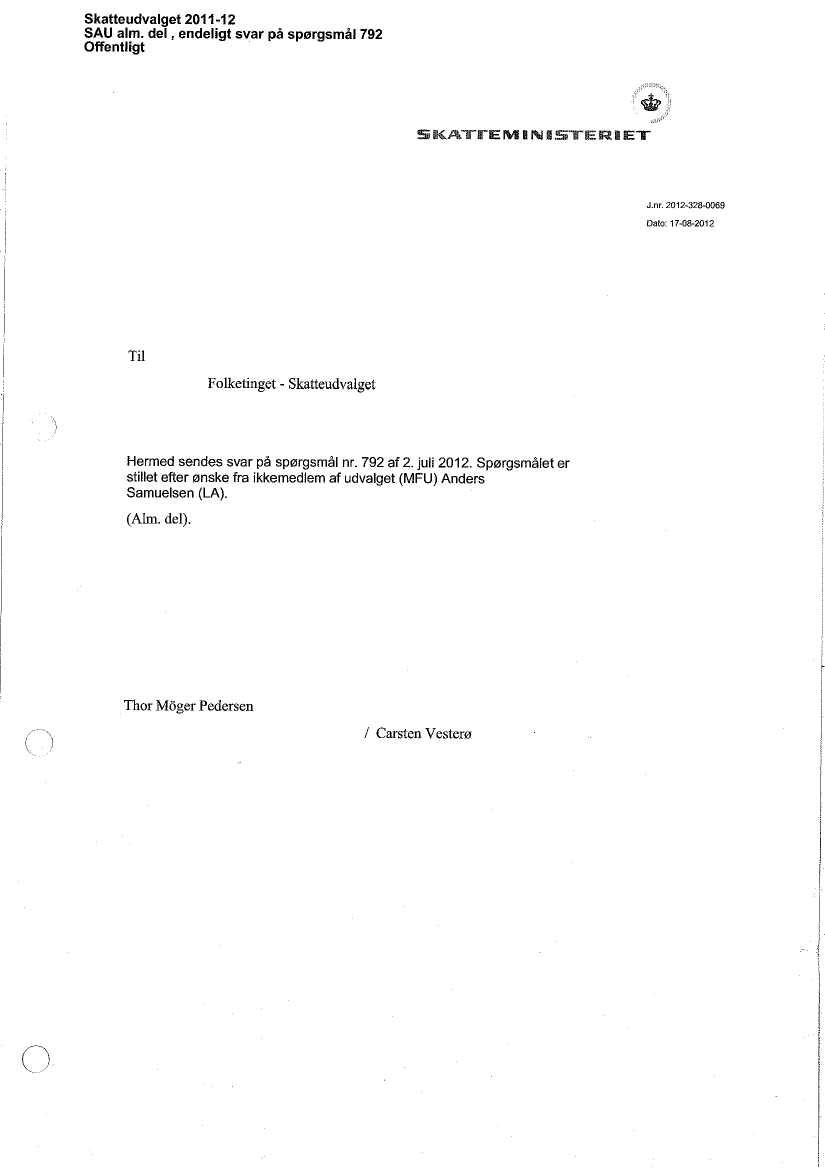 Skatteudvalget 2011-12
SAU alm. del , endeligt svar på spørgsmål 792
Offentligt

SKATTEMINISTERIET

J.nr. 2012-328-0069
Dato: 17-08-2012

Til

Folketinget - Skatteudvalget

Hermed sendes svar på spørgsmål nr. 792 af 2. juli 2012. Spørgsmålet er stillet efter ønske fra ikkemedlem af udvalget (MFU) Anders Samuelsen (LA).

(Alm. del).

Thor Möger Pedersen

/ Carsten Vesterø